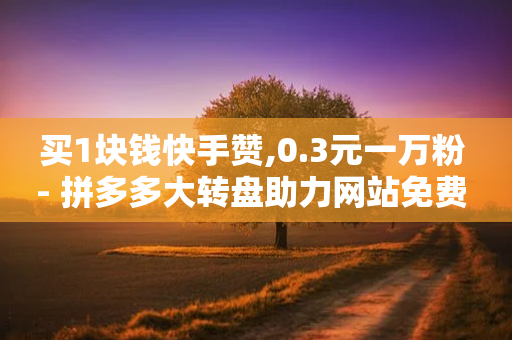 买1块钱快手赞,0.3元一万粉 - 拼多多大转盘助力网站免费